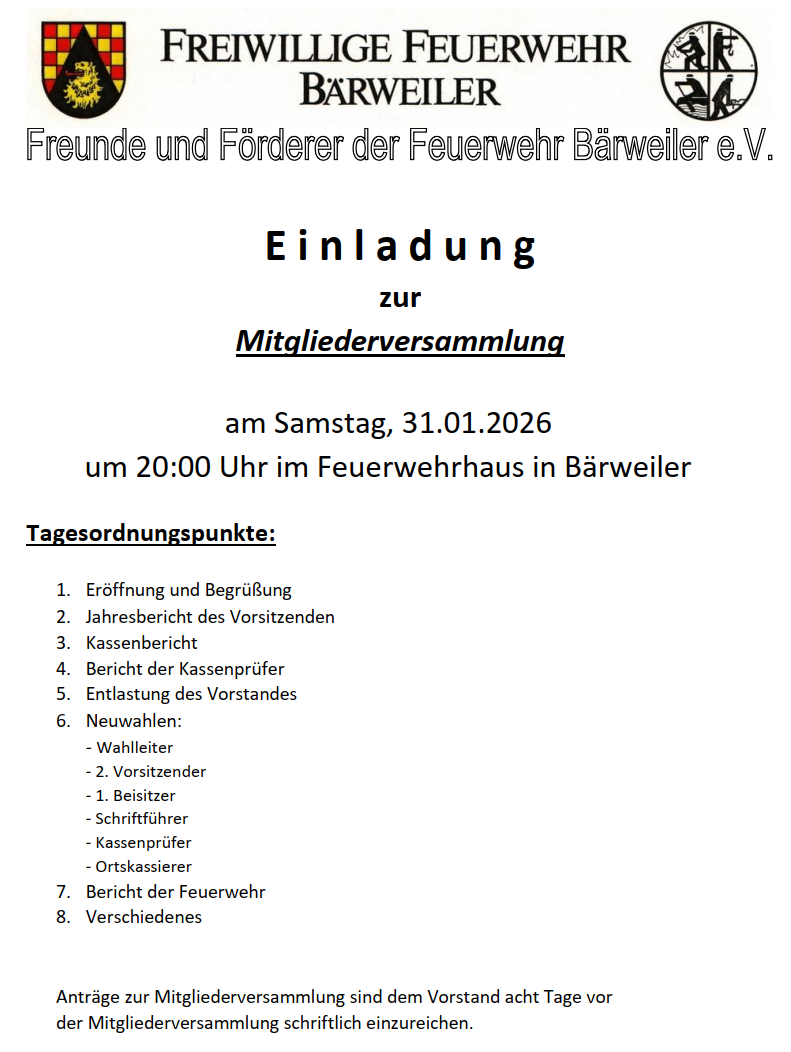 FREIWILLIGE FEUERWEHR BÄRWEILER

Freunde und Förderer der Feuerwehr Bärweiler e.V.

Einladung

zur

Mitgliederversammlung

am Samstag, 31.01.2026
um 20:00 Uhr im Feuerwehrhaus in Bärweiler

Tagesordnungspunkte:

1. Eröffnung und Begrüßung
2. Jahresbericht des Vorsitzenden
3. Kassenbericht
4. Bericht der Kassenprüfer
5. Entlastung des Vorstandes
6. Neuwahlen:
- Wahlleiter
- 2. Vorsitzender
- 1. Beisitzer
- Schriftführer
- Kassenprüfer
- Ortskassierer
7. Bericht der Feuerwehr
8. Verschiedenes

Anträge zur Mitgliederversammlung sind dem Vorstand acht Tage vor der Mitgliederversammlung schriftlich einzureichen.